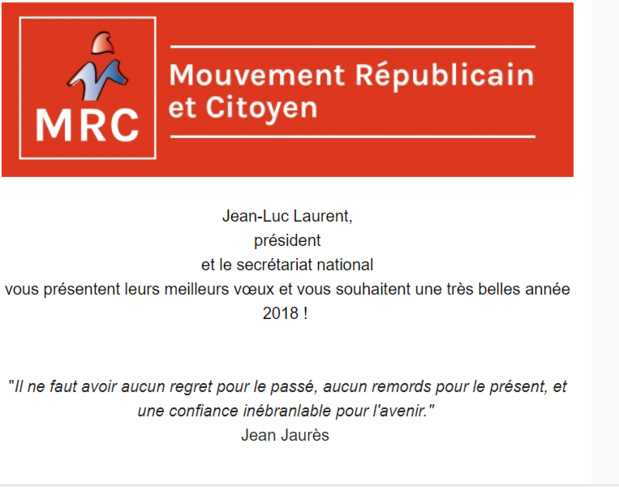 MRC

Mouvement Républicain et Citoyen

Jean-Luc Laurent,
président
et le secrétariat national
vous présentent leurs meilleurs vœux et vous souhaitent une très belles année 2018 !

"Il ne faut avoir aucun regret pour le passé, aucun remords pour le présent, et une confiance inébranlable pour l'avenir."
Jean Jaurès